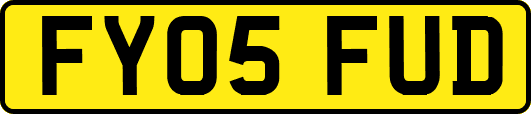 FY05 FUD